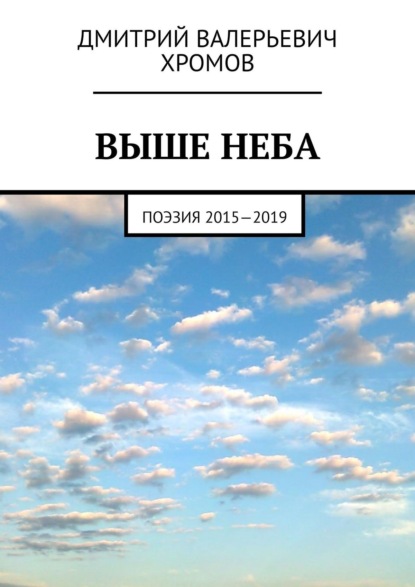 ДМИТРИЙ ВАЛЕРЬЕВИЧ ХРОМОВ

ВЫШЕ НЕБА

ПОЭЗИЯ 2015—2019